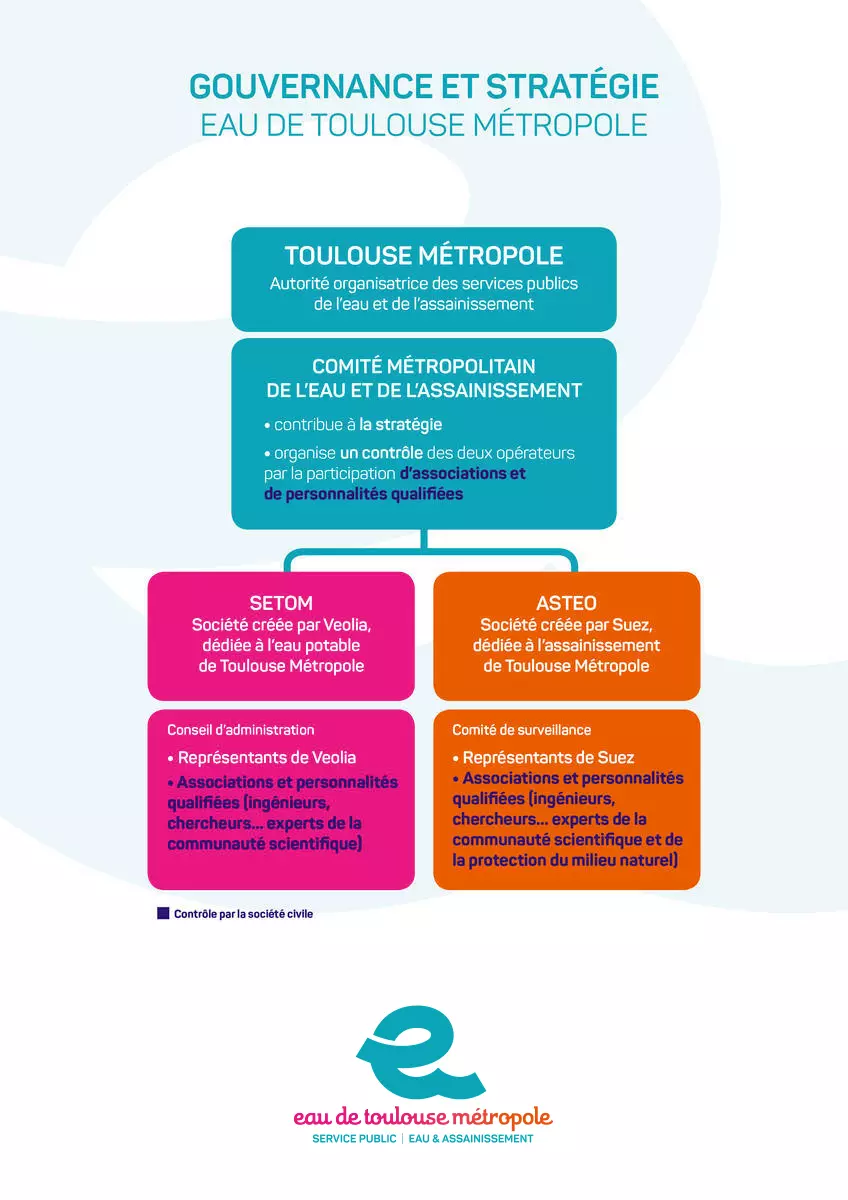 GOUVERNANCE ET STRATÉGIE
EAU DE TOULOUSE MÉTROPOLE

TOULOUSE MÉTROPOLE
Autorité organisatrice des services publics de l'eau et de l'assainissement

COMITÉ MÉTROPOLITAIN DE L'EAU ET DE L'ASSAINISSEMENT
• contribue à la stratégie
• organise un contrôle des deux opérateurs par la participation d'associations et de personnalités qualifiées

SETOM
Société créée par Veolia, dédiée à l'eau potable de Toulouse Métropole

Conseil d'administration
• Représentants de Veolia
• Associations et personnalités qualifiées (ingénieurs, chercheurs... experts de la communauté scientifique)

ASTEO
Société créée par Suez, dédiée à l'assainissement de Toulouse Métropole

Comité de surveillance
• Représentants de Suez
• Associations et personnalités qualifiées (ingénieurs, chercheurs... experts de la communauté scientifique et de la protection du milieu naturel)

Contrôle par la société civile

eau de toulouse métropole
SERVICE PUBLIC | EAU & ASSAINISSEMENT